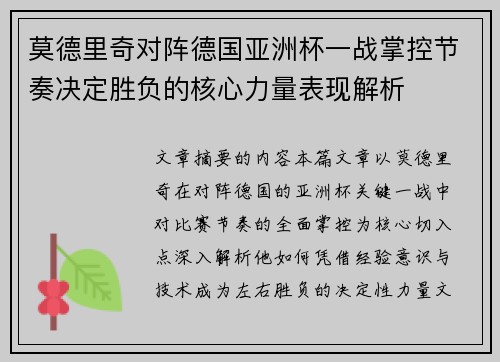 莫德里奇对阵德国亚洲杯一战掌控节奏决定胜负的核心力量表现解析

文章摘要的内容本篇文章以莫德里奇在对阵德国的亚洲杯关键一战中对比赛节奏的全面掌控为核心切入点深入解析他如何凭借经验意识与技术成为左右胜负的决定性力量文